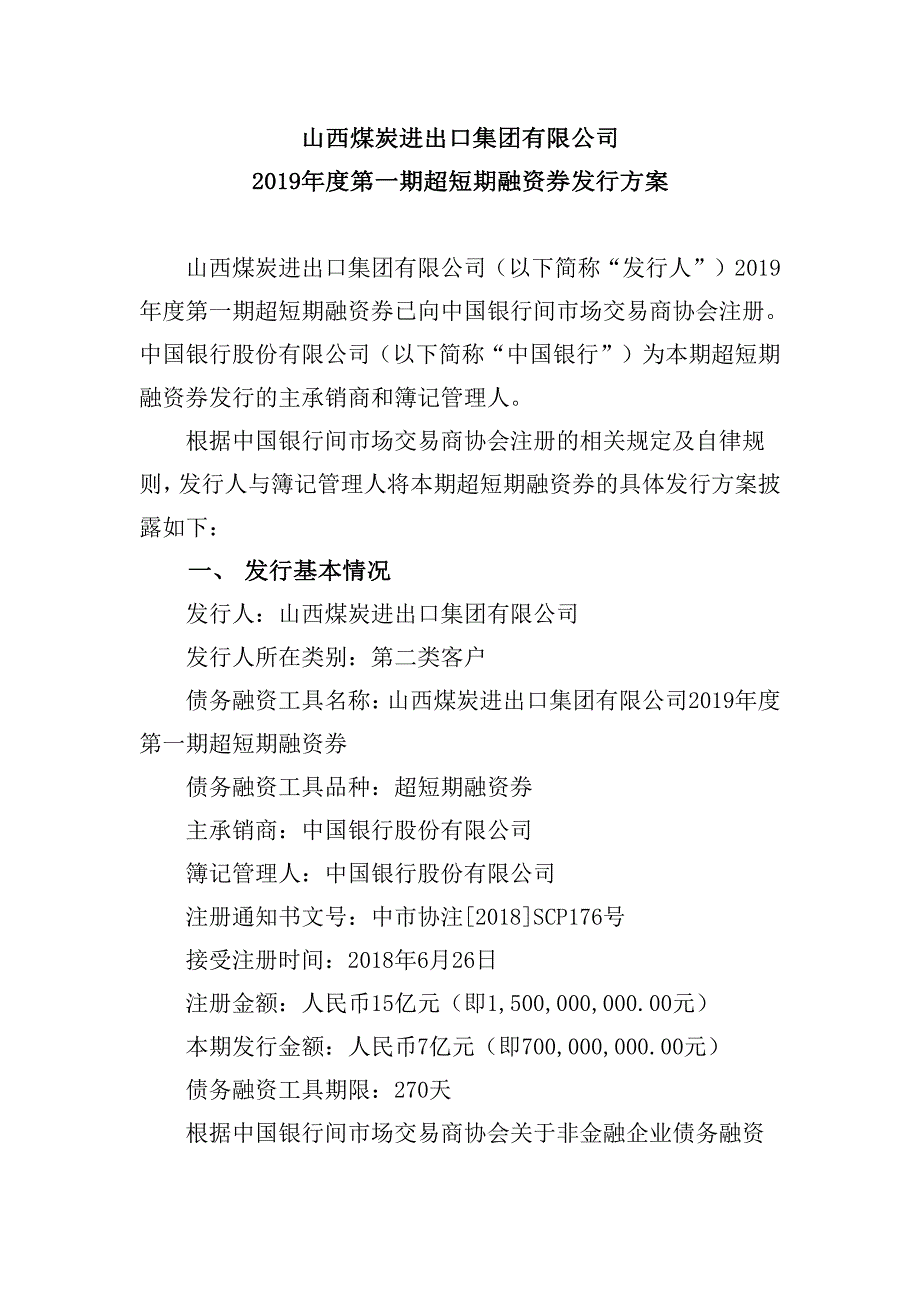 山西煤炭进出口集团有限公司
2019年度第一期超短期融资券发行方案

山西煤炭进出口集团有限公司（以下简称“发行人”）2019年度第一期超短期融资券已向中国银行间市场交易商协会注册。中国银行股份有限公司（以下简称“中国银行”）为本期超短期融资券发行的主承销商和簿记管理人。

根据中国银行间市场交易商协会注册的相关规定及自律规则，发行人与簿记管理人将本期超短期融资券的具体发行方案披露如下：

一、 发行基本情况

发行人：山西煤炭进出口集团有限公司

发行人所在类别：第二类客户

债务融资工具名称：山西煤炭进出口集团有限公司2019年度第一期超短期融资券

债务融资工具品种：超短期融资券

主承销商：中国银行股份有限公司

簿记管理人：中国银行股份有限公司

注册通知书文号：中市协注[2018]SCP176号

接受注册时间：2018年6月26日

注册金额：人民币15亿元（即1,500,000,000.00元）

本期发行金额：人民币7亿元（即700,000,000.00元）

债务融资工具期限：270天

根据中国银行间市场交易商协会关于非金融企业债务融资